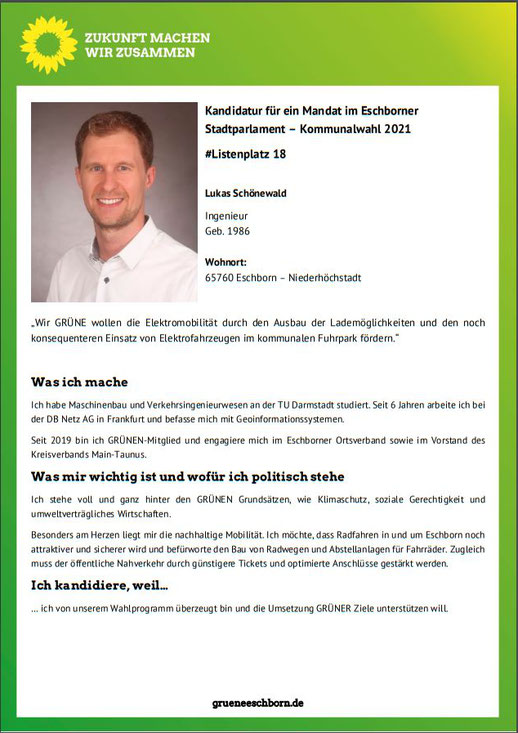 ZUKUNFT MACHEN
WIR ZUSAMMEN

Kandidatur für ein Mandat im Eschborner Stadtparlament – Kommunalwahl 2021

#Listenplatz 18

Lukas Schönewald

Ingenieur
Geb. 1986

Wohnort:
65760 Eschborn – Niederhöchstadt

„Wir GRÜNE wollen die Elektromobilität durch den Ausbau der Lademöglichkeiten und den noch konsequenteren Einsatz von Elektrofahrzeugen im kommunalen Fuhrpark fördern."

Was ich mache

Ich habe Maschinenbau und Verkehrsingenieurwesen an der TU Darmstadt studiert. Seit 6 Jahren arbeite ich bei der DB Netz AG in Frankfurt und befasse mich mit Geoinformationssystemen.

Seit 2019 bin ich GRÜNEN-Mitglied und engagiere mich im Eschborner Ortsverband sowie im Vorstand des Kreisverbands Main-Taunus.

Was mir wichtig ist und wofür ich politisch stehe

Ich stehe voll und ganz hinter den GRÜNEN Grundsätzen, wie Klimaschutz, soziale Gerechtigkeit und umweltverträgliches Wirtschaften.

Besonders am Herzen liegt mir die nachhaltige Mobilität. Ich möchte, dass Radfahren in und um Eschborn noch attraktiver und sicherer wird und befürworte den Bau von Radwegen und Abstellanlagen für Fahrräder. Zugleich muss der öffentliche Nahverkehr durch günstigere Tickets und optimierte Anschlüsse gestärkt werden.

Ich kandidiere, weil...

... ich von unserem Wahlprogramm überzeugt bin und die Umsetzung GRÜNER Ziele unterstützen will.

grueneeschborn.de